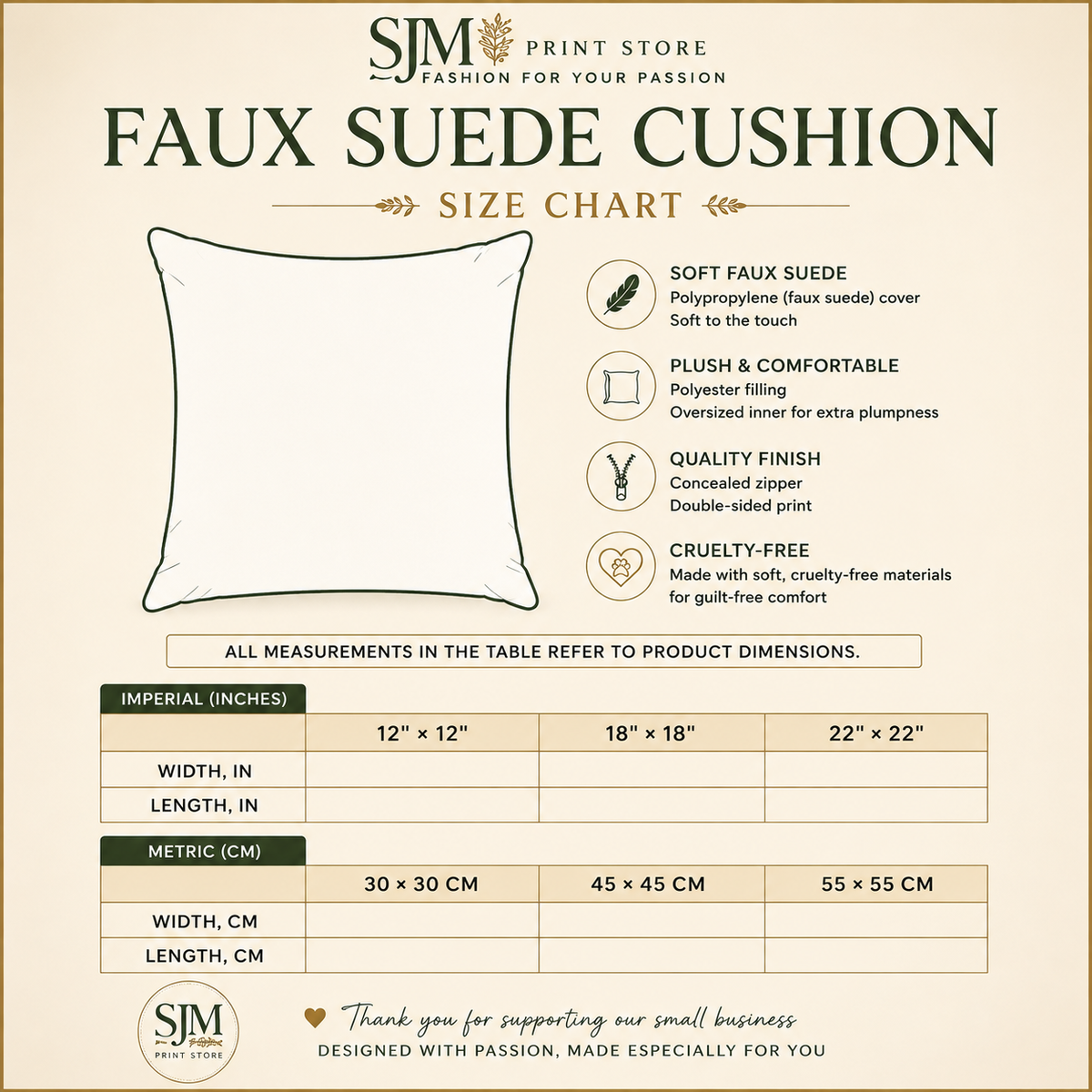 SJM PRINT STORE
FASHION FOR YOUR PASSION

FAUX SUEDE CUSHION

SIZE CHART

SOFT FAUX SUEDE
Polypropylene (faux suede) cover
Soft to the touch

PLUSH & COMFORTABLE
Polyester filling
Oversized inner for extra plumpness

QUALITY FINISH
Concealed zipper
Double-sided print

CRUELTY-FREE
Made with soft, cruelty-free materials for guilt-free comfort

ALL MEASUREMENTS IN THE TABLE REFER TO PRODUCT DIMENSIONS.

IMPERIAL (INCHES)

| | 12" × 12" | 18" × 18" | 22" × 22" |
|---|---|---|---|
| WIDTH, IN | | | |
| LENGTH, IN | | | |

METRIC (CM)

| | 30 × 30 CM | 45 × 45 CM | 55 × 55 CM |
|---|---|---|---|
| WIDTH, CM | | | |
| LENGTH, CM | | | |

SJM PRINT STORE

Thank you for supporting our small business
DESIGNED WITH PASSION, MADE ESPECIALLY FOR YOU